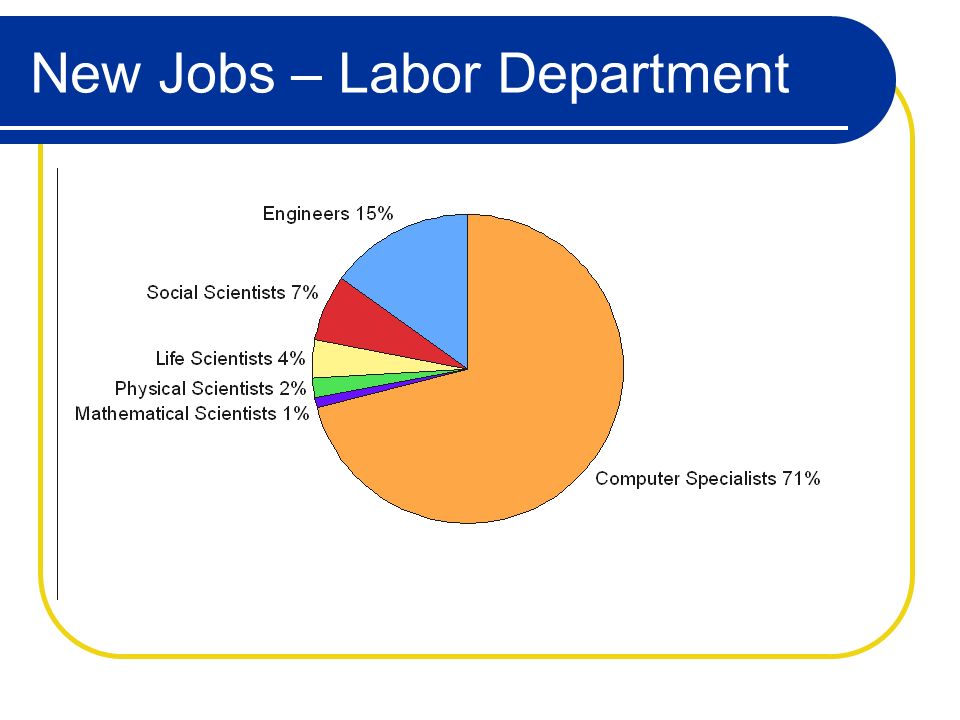 New Jobs – Labor Department

Engineers 15%

Social Scientists 7%

Life Scientists 4%

Physical Scientists 2%

Mathematical Scientists 1%

Computer Specialists 71%